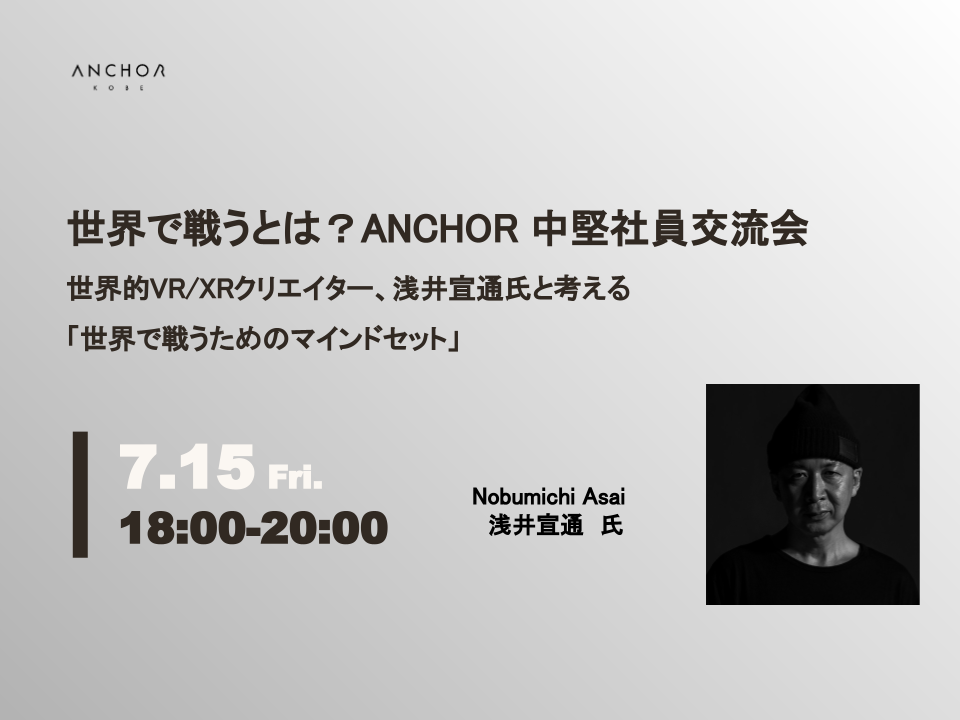 ANCHOR
KOBE

世界で戦うとは？ANCHOR 中堅社員交流会

世界的VR/XRクリエイター、浅井宣通氏と考える

「世界で戦うためのマインドセット」

7.15 Fri.
18:00-20:00

Nobumichi Asai
浅井宣通 氏